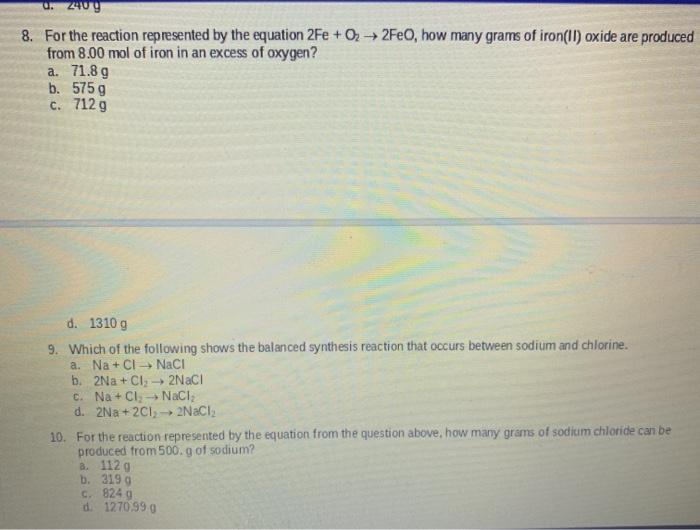 d. 240 g

8. For the reaction represented by the equation $2Fe + O_2 \rightarrow 2FeO$, how many grams of iron(II) oxide are produced from 8.00 mol of iron in an excess of oxygen?
a. 71.8 g
b. 575 g
c. 712 g

d. 1310 g

9. Which of the following shows the balanced synthesis reaction that occurs between sodium and chlorine.
a. $Na + Cl \rightarrow NaCl$
b. $2Na + Cl_2 \rightarrow 2NaCl$
c. $Na + Cl_2 \rightarrow NaCl_2$
d. $2Na + 2Cl_2 \rightarrow 2NaCl_2$

10. For the reaction represented by the equation from the question above, how many grams of sodium chloride can be produced from 500. g of sodium?
a. 112 g
b. 319 g
c. 824 g
d. 1270.99 g